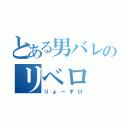 とある男バレの
リベロ
りょーすけ